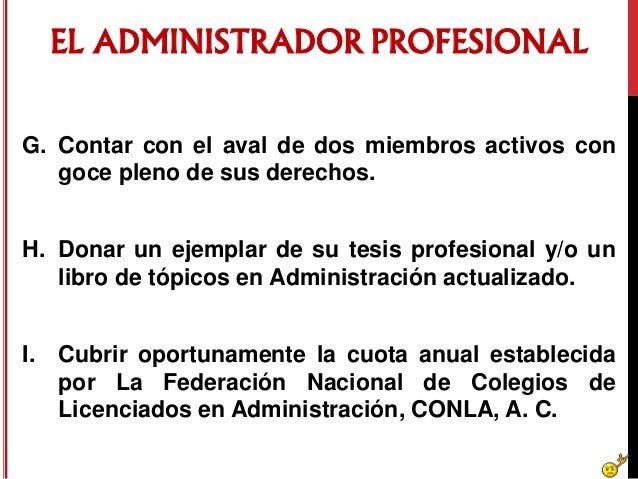 EL ADMINISTRADOR PROFESIONAL

G. Contar con el aval de dos miembros activos con goce pleno de sus derechos.

H. Donar un ejemplar de su tesis profesional y/o un libro de tópicos en Administración actualizado.

I. Cubrir oportunamente la cuota anual establecida por La Federación Nacional de Colegios de Licenciados en Administración, CONLA, A. C.